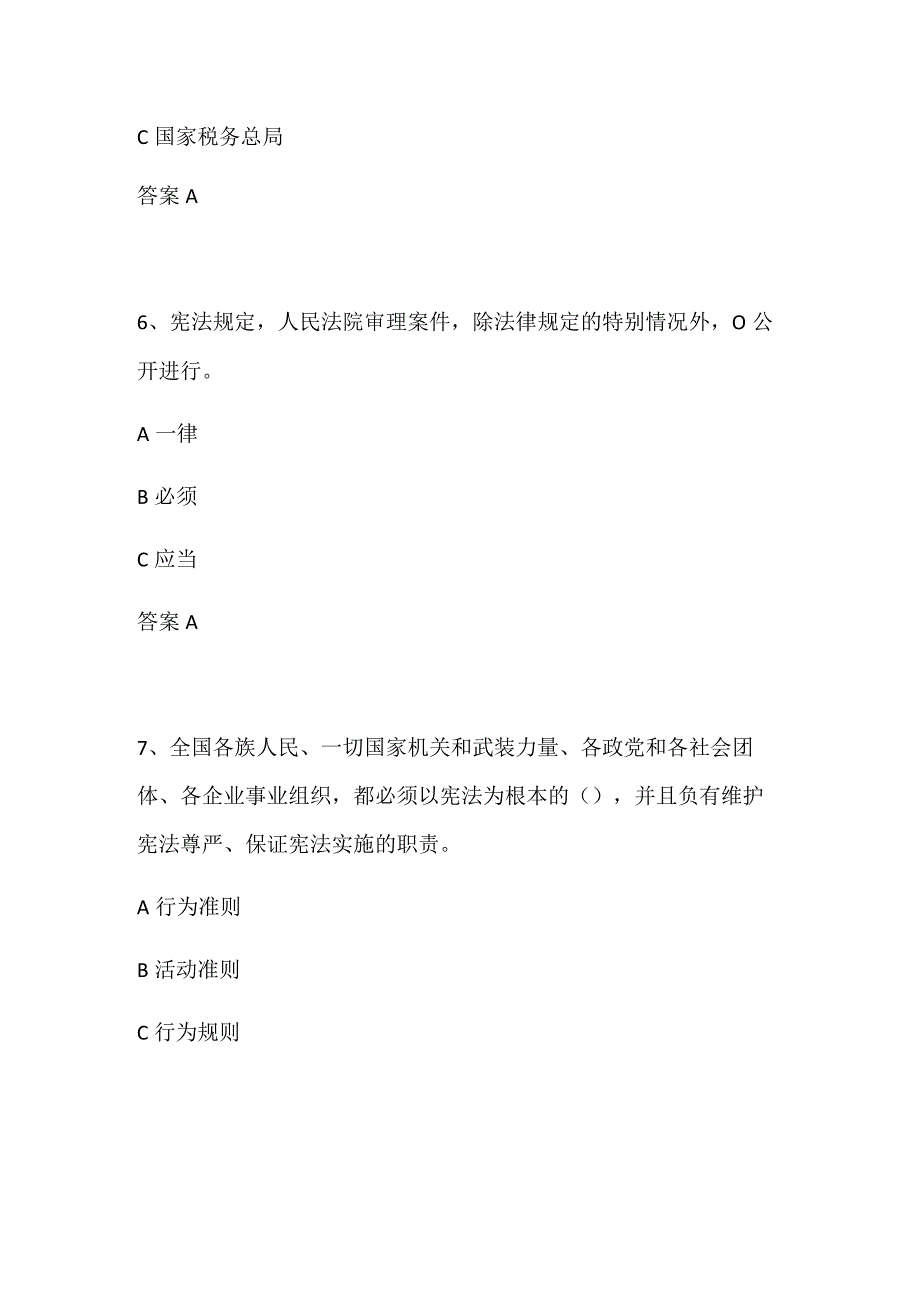 C 国家税务总局

答案 A

6、宪法规定，人民法院审理案件，除法律规定的特别情况外，O 公开进行。

A 一律

B 必须

C 应当

答案 A

7、全国各族人民、一切国家机关和武装力量、各政党和各社会团体、各企业事业组织，都必须以宪法为根本的（），并且负有维护宪法尊严、保证宪法实施的职责。

A 行为准则

B 活动准则

C 行为规则